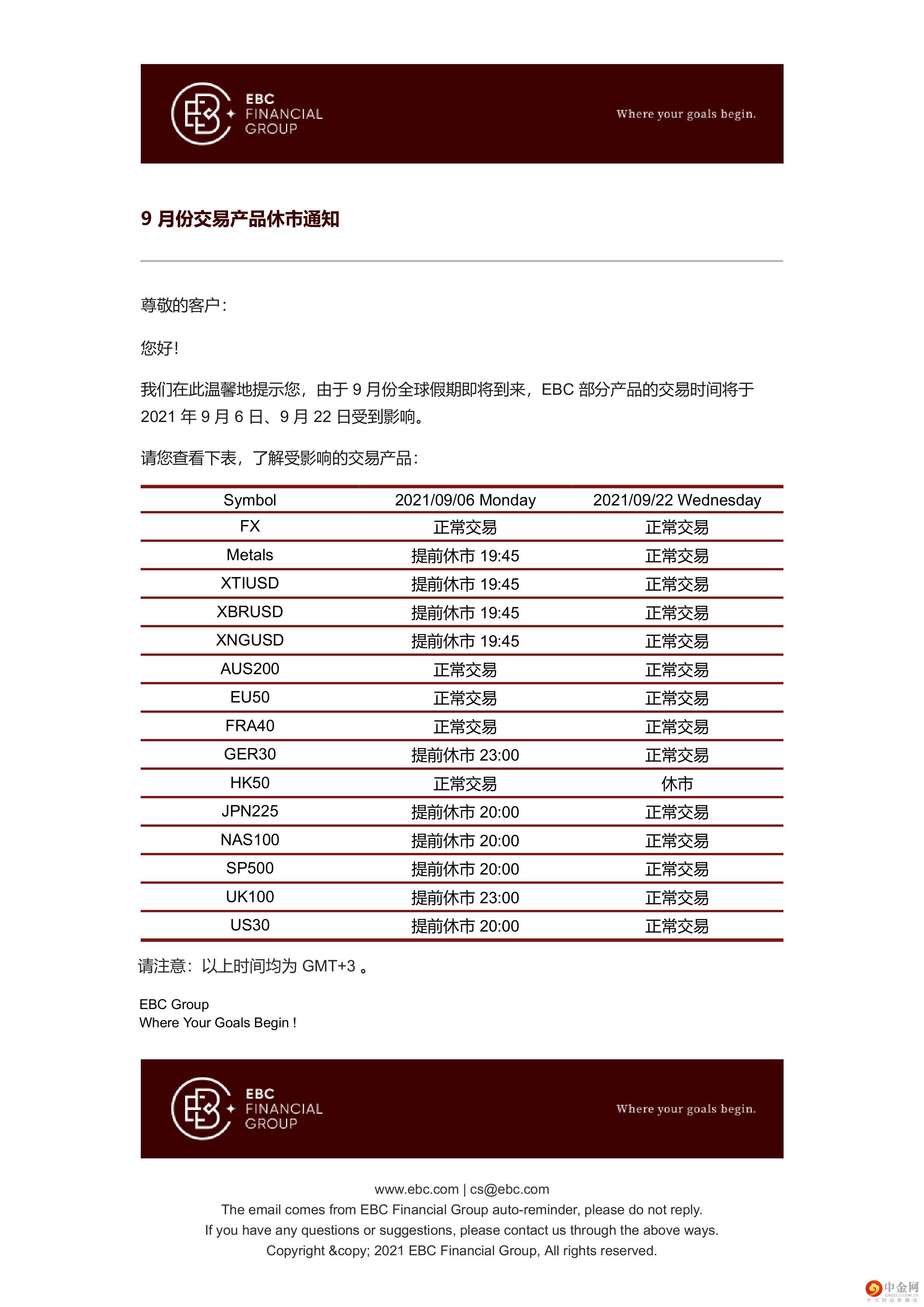 EBC
FINANCIAL
GROUP

Where your goals begin.

9月份交易产品休市通知

尊敬的客户:

您好!

我们在此温馨地提示您，由于9月份全球假期即将到来，EBC部分产品的交易时间将于2021年9月6日、9月22日受到影响。

请您查看下表，了解受影响的交易产品:

| Symbol | 2021/09/06 Monday | 2021/09/22 Wednesday |
|---|---|---|
| FX | 正常交易 | 正常交易 |
| Metals | 提前休市19:45 | 正常交易 |
| XTIUSD | 提前休市19:45 | 正常交易 |
| XBRUSD | 提前休市19:45 | 正常交易 |
| XNGUSD | 提前休市19:45 | 正常交易 |
| AUS200 | 正常交易 | 正常交易 |
| EU50 | 正常交易 | 正常交易 |
| FRA40 | 正常交易 | 正常交易 |
| GER30 | 提前休市23:00 | 正常交易 |
| HK50 | 正常交易 | 休市 |
| JPN225 | 提前休市20:00 | 正常交易 |
| NAS100 | 提前休市20:00 | 正常交易 |
| SP500 | 提前休市20:00 | 正常交易 |
| UK100 | 提前休市23:00 | 正常交易 |
| US30 | 提前休市20:00 | 正常交易 |

请注意：以上时间均为GMT+3。

EBC Group
Where Your Goals Begin !

EBC
FINANCIAL
GROUP

Where your goals begin.

www.ebc.com | cs@ebc.com
The email comes from EBC Financial Group auto-reminder, please do not reply.
If you have any questions or suggestions, please contact us through the above ways.
Copyright &copy; 2021 EBC Financial Group, All rights reserved.

中金网